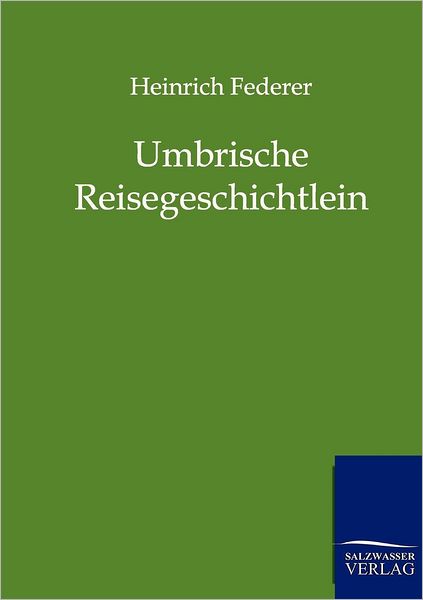 Heinrich Federer

Umbrische Reisegeschichtlein

SALZWASSER VERLAG